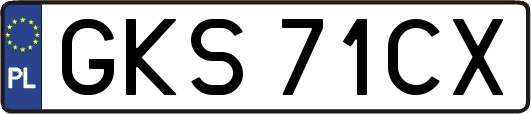 PL
GKS 71CX